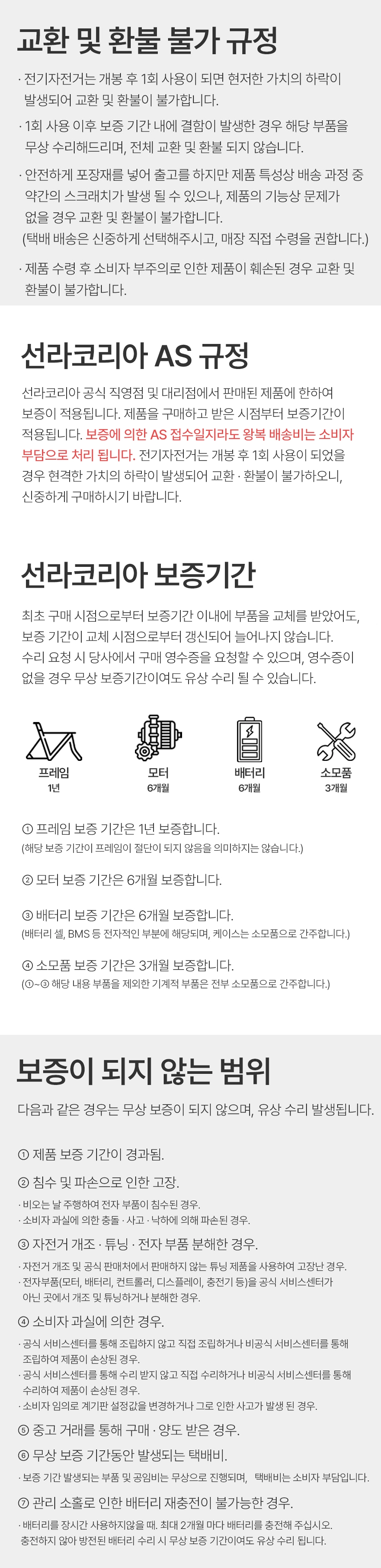 교환 및 환불 불가 규정

· 전기자전거는 개봉 후 1회 사용이 되면 현저한 가치의 하락이 발생되어 교환 및 환불이 불가합니다.

· 1회 사용 이후 보증 기간 내에 결함이 발생한 경우 해당 부품을 무상 수리해드리며, 전체 교환 및 환불 되지 않습니다.

· 안전하게 포장재를 넣어 출고를 하지만 제품 특성상 배송 과정 중 약간의 스크래치가 발생 될 수 있으나, 제품의 기능상 문제가 없을 경우 교환 및 환불이 불가합니다.
(택배 배송은 신중하게 선택해주시고, 매장 직접 수령을 권합니다.)

· 제품 수령 후 소비자 부주의로 인한 제품이 훼손된 경우 교환 및 환불이 불가합니다.

선라코리아 AS 규정

선라코리아 공식 직영점 및 대리점에서 판매된 제품에 한하여 보증이 적용됩니다. 제품을 구매하고 받은 시점부터 보증기간이 적용됩니다. 보증에 의한 AS 접수일지라도 왕복 배송비는 소비자 부담으로 처리 됩니다. 전기자전거는 개봉 후 1회 사용이 되었을 경우 현격한 가치의 하락이 발생되어 교환 · 환불이 불가하오니, 신중하게 구매하시기 바랍니다.

선라코리아 보증기간

최초 구매 시점으로부터 보증기간 이내에 부품을 교체를 받았어도, 보증 기간이 교체 시점으로부터 갱신되어 늘어나지 않습니다.
수리 요청 시 당사에서 구매 영수증을 요청할 수 있으며, 영수증이 없을 경우 무상 보증기간이여도 유상 수리 될 수 있습니다.

프레임
1년

모터
6개월

배터리
6개월

소모품
3개월

① 프레임 보증 기간은 1년 보증합니다.
(해당 보증 기간이 프레임이 절단이 되지 않음을 의미하지는 않습니다.)

② 모터 보증 기간은 6개월 보증합니다.

③ 배터리 보증 기간은 6개월 보증합니다.
(배터리 셀, BMS 등 전자적인 부분에 해당되며, 케이스는 소모품으로 간주합니다.)

④ 소모품 보증 기간은 3개월 보증합니다.
(①~③ 해당 내용 부품을 제외한 기계적 부품은 전부 소모품으로 간주합니다.)

보증이 되지 않는 범위

다음과 같은 경우는 무상 보증이 되지 않으며, 유상 수리 발생됩니다.

① 제품 보증 기간이 경과됨.

② 침수 및 파손으로 인한 고장.
· 비오는 날 주행하여 전자 부품이 침수된 경우.
· 소비자 과실에 의한 충돌 · 사고 · 낙하에 의해 파손된 경우.

③ 자전거 개조 · 튜닝 · 전자 부품 분해한 경우.
· 자전거 개조 및 공식 판매처에서 판매하지 않는 튜닝 제품을 사용하여 고장난 경우.
· 전자부품(모터, 배터리, 컨트롤러, 디스플레이, 충전기 등)을 공식 서비스센터가 아닌 곳에서 개조 및 튜닝하거나 분해한 경우.

④ 소비자 과실에 의한 경우.
· 공식 서비스센터를 통해 조립하지 않고 직접 조립하거나 비공식 서비스센터를 통해 조립하여 제품이 손상된 경우.
· 공식 서비스센터를 통해 수리 받지 않고 직접 수리하거나 비공식 서비스센터를 통해 수리하여 제품이 손상된 경우.
· 소비자 임의로 계기판 설정값을 변경하거나 그로 인한 사고가 발생 된 경우.

⑤ 중고 거래를 통해 구매 · 양도 받은 경우.

⑥ 무상 보증 기간동안 발생되는 택배비.
· 보증 기간 발생되는 부품 및 공임비는 무상으로 진행되며, 택배비는 소비자 부담입니다.

⑦ 관리 소홀로 인한 배터리 재충전이 불가능한 경우.
· 배터리를 장시간 사용하지않을 때. 최대 2개월 마다 배터리를 충전해 주십시오. 충전하지 않아 방전된 배터리 수리 시 무상 보증 기간이여도 유상 수리 됩니다.